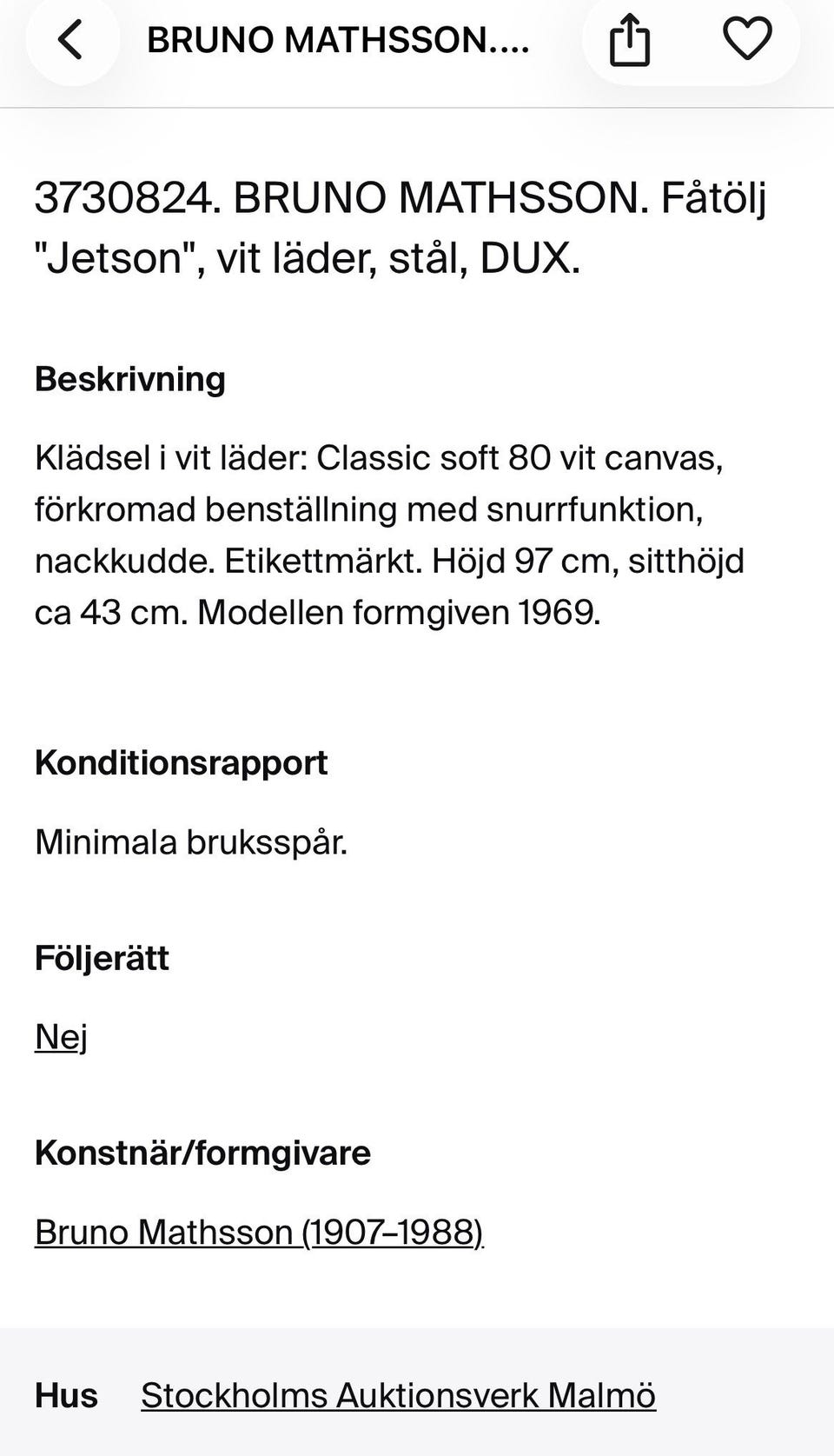 BRUNO MATHSSON....

3730824. BRUNO MATHSSON. Fåtölj "Jetson", vit läder, stål, DUX.

Beskrivning

Klädsel i vit läder: Classic soft 80 vit canvas, förkromad benställning med snurrfunktion, nackkudde. Etikettmärkt. Höjd 97 cm, sitthöjd ca 43 cm. Modellen formgiven 1969.

Konditionsrapport

Minimala bruksspår.

Följerätt

Nej

Konstnär/formgivare

Bruno Mathsson (1907–1988)

Hus Stockholms Auktionsverk Malmö